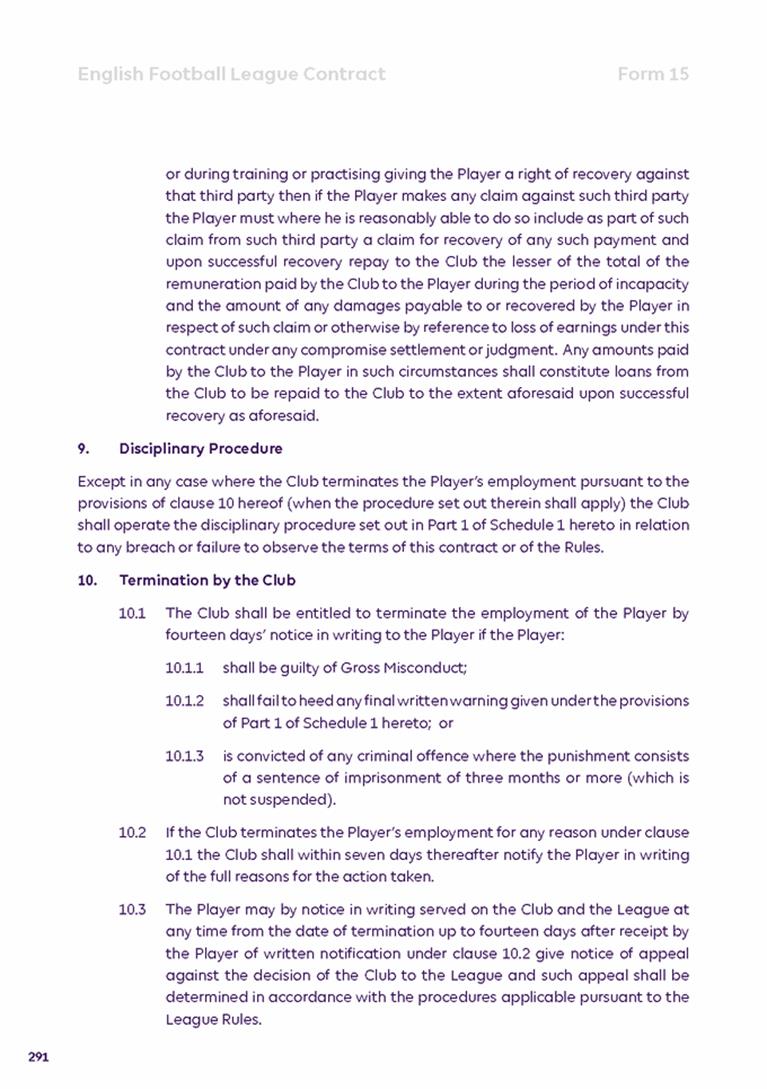 English Football League Contract Form 15

or during training or practising giving the Player a right of recovery against that third party then if the Player makes any claim against such third party the Player must where he is reasonably able to do so include as part of such claim from such third party a claim for recovery of any such payment and upon successful recovery repay to the Club the lesser of the total of the remuneration paid by the Club to the Player during the period of incapacity and the amount of any damages payable to or recovered by the Player in respect of such claim or otherwise by reference to loss of earnings under this contract under any compromise settlement or judgment. Any amounts paid by the Club to the Player in such circumstances shall constitute loans from the Club to be repaid to the Club to the extent aforesaid upon successful recovery as aforesaid.

9. Disciplinary Procedure

Except in any case where the Club terminates the Player's employment pursuant to the provisions of clause 10 hereof (when the procedure set out therein shall apply) the Club shall operate the disciplinary procedure set out in Part 1 of Schedule 1 hereto in relation to any breach or failure to observe the terms of this contract or of the Rules.

10. Termination by the Club

10.1 The Club shall be entitled to terminate the employment of the Player by fourteen days' notice in writing to the Player if the Player:

10.1.1 shall be guilty of Gross Misconduct;

10.1.2 shall fail to heed any final written warning given under the provisions of Part 1 of Schedule 1 hereto; or

10.1.3 is convicted of any criminal offence where the punishment consists of a sentence of imprisonment of three months or more (which is not suspended).

10.2 If the Club terminates the Player's employment for any reason under clause 10.1 the Club shall within seven days thereafter notify the Player in writing of the full reasons for the action taken.

10.3 The Player may by notice in writing served on the Club and the League at any time from the date of termination up to fourteen days after receipt by the Player of written notification under clause 10.2 give notice of appeal against the decision of the Club to the League and such appeal shall be determined in accordance with the procedures applicable pursuant to the League Rules.

291